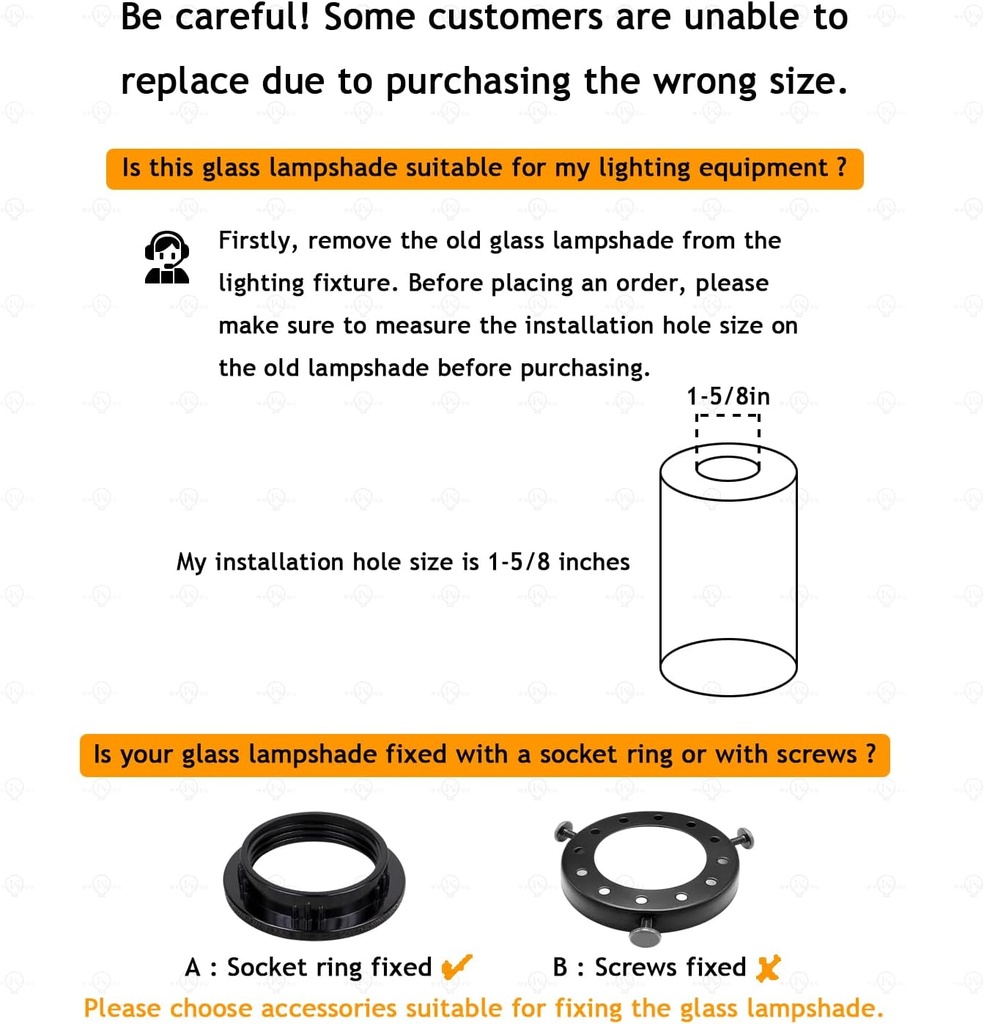 Be careful! Some customers are unable to replace due to purchasing the wrong size.

Is this glass lampshade suitable for my lighting equipment ?

Firstly, remove the old glass lampshade from the lighting fixture. Before placing an order, please make sure to measure the installation hole size on the old lampshade before purchasing.

1-5/8in

My installation hole size is 1-5/8 inches

Is your glass lampshade fixed with a socket ring or with screws ?

A : Socket ring fixed ✔

B : Screws fixed ✘

Please choose accessories suitable for fixing the glass lampshade.